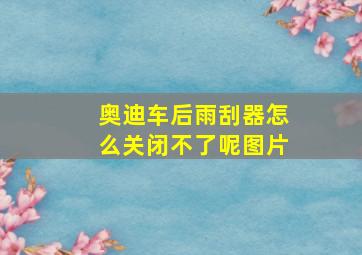 奥迪车后雨刮器怎么关闭不了呢图片